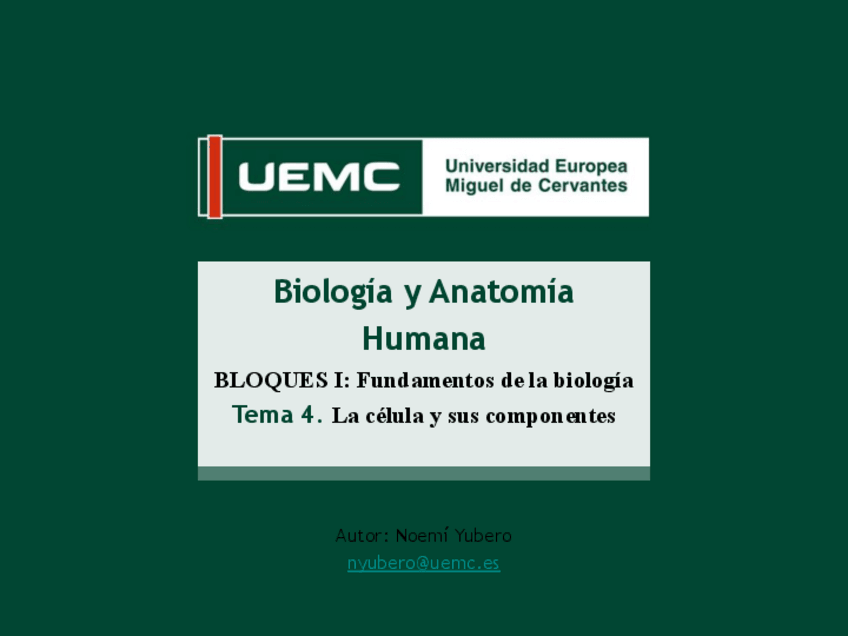 UEMC
Universidad Europea
Miguel de Cervantes

Biología y Anatomía Humana

BLOQUES I: Fundamentos de la biología

Tema 4. La célula y sus componentes

Autor: Noemí Yubero
nyubero@uemc.es